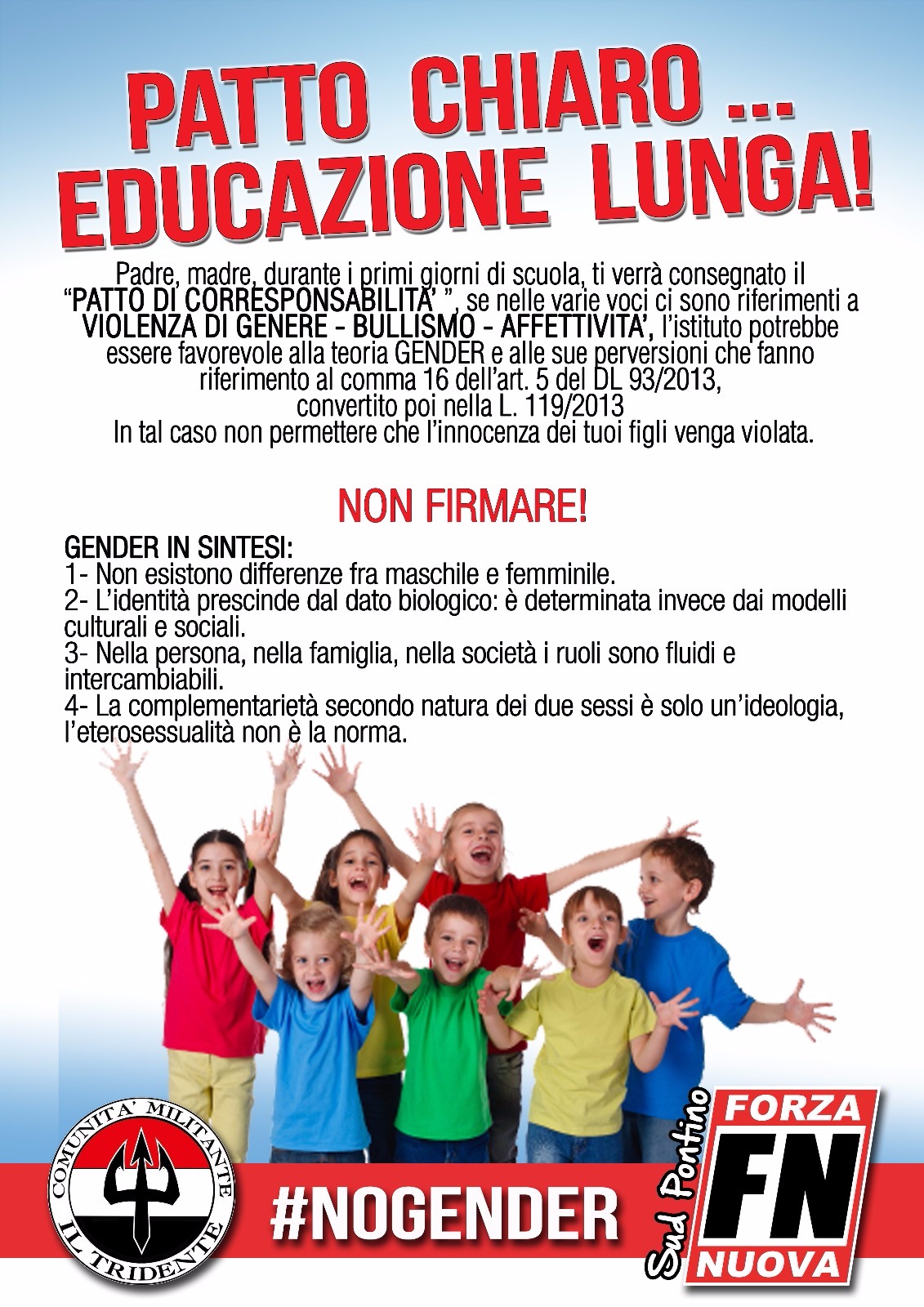 PATTO CHIARO ... EDUCAZIONE LUNGA!

Padre, madre, durante i primi giorni di scuola, ti verrà consegnato il "PATTO DI CORRESPONSABILITA' ", se nelle varie voci ci sono riferimenti a VIOLENZA DI GENERE - BULLISMO - AFFETTIVITA', l'istituto potrebbe essere favorevole alla teoria GENDER e alle sue perversioni che fanno riferimento al comma 16 dell'art. 5 del DL 93/2013, convertito poi nella L. 119/2013
In tal caso non permettere che l'innocenza dei tuoi figli venga violata.

NON FIRMARE!

GENDER IN SINTESI:
1- Non esistono differenze fra maschile e femminile.
2- L'identità prescinde dal dato biologico: è determinata invece dai modelli culturali e sociali.
3- Nella persona, nella famiglia, nella società i ruoli sono fluidi e intercambiabili.
4- La complementarietà secondo natura dei due sessi è solo un'ideologia, l'eterosessualità non è la norma.

COMUNITA' MILITANTE IL TRIDENTE

#NOGENDER

Sud Pontino

FORZA FN NUOVA